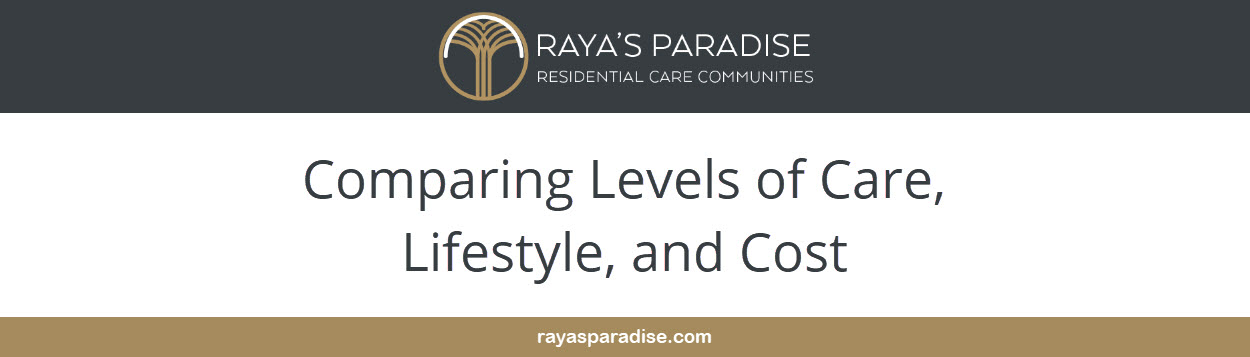 RAYA'S PARADISE
RESIDENTIAL CARE COMMUNITIES

Comparing Levels of Care, Lifestyle, and Cost

rayasparadise.com